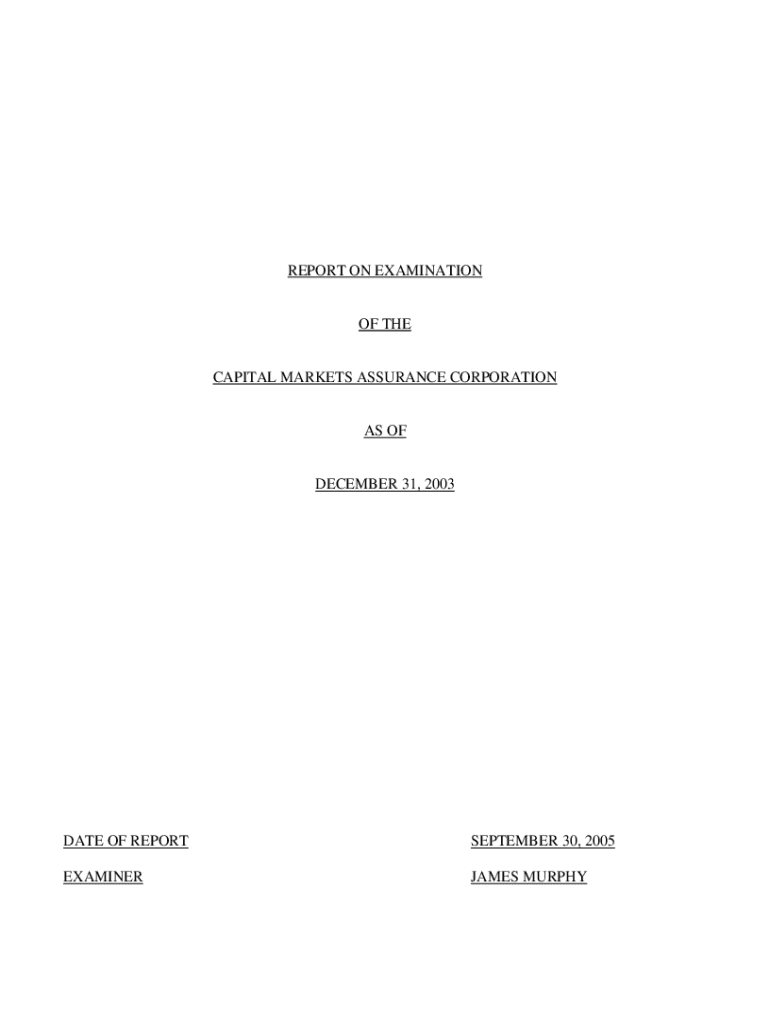 REPORT ON EXAMINATION

OF THE

CAPITAL MARKETS ASSURANCE CORPORATION

AS OF

DECEMBER 31, 2003

DATE OF REPORT SEPTEMBER 30, 2005

EXAMINER JAMES MURPHY